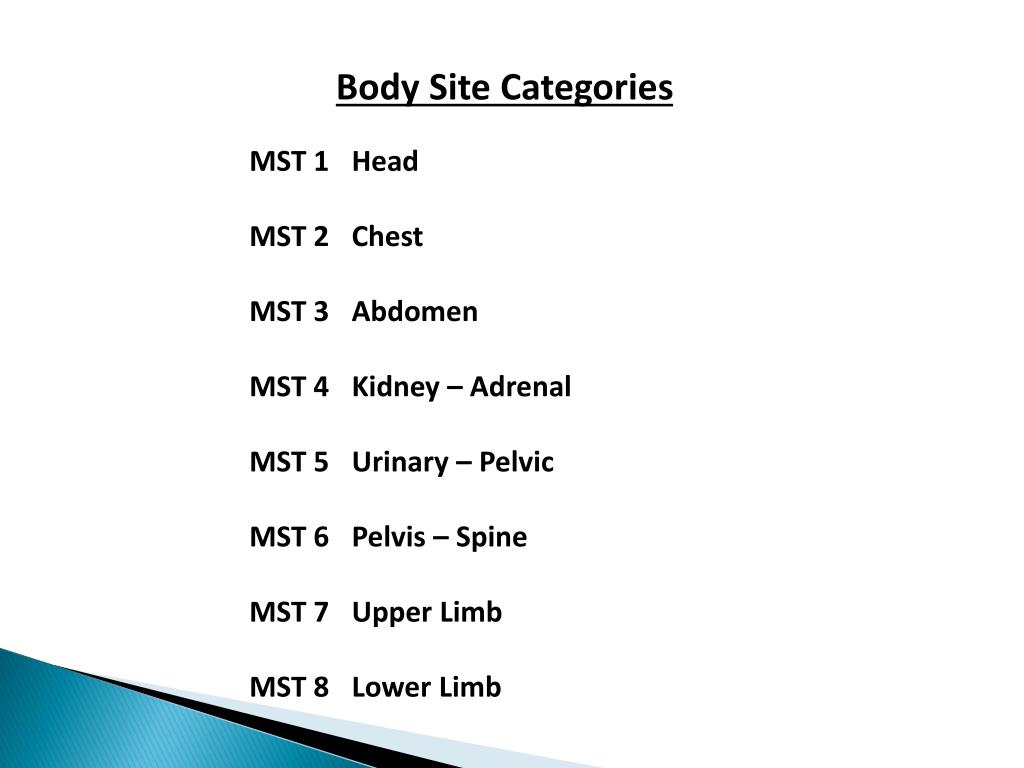 Body Site Categories

MST 1 Head

MST 2 Chest

MST 3 Abdomen

MST 4 Kidney – Adrenal

MST 5 Urinary – Pelvic

MST 6 Pelvis – Spine

MST 7 Upper Limb

MST 8 Lower Limb